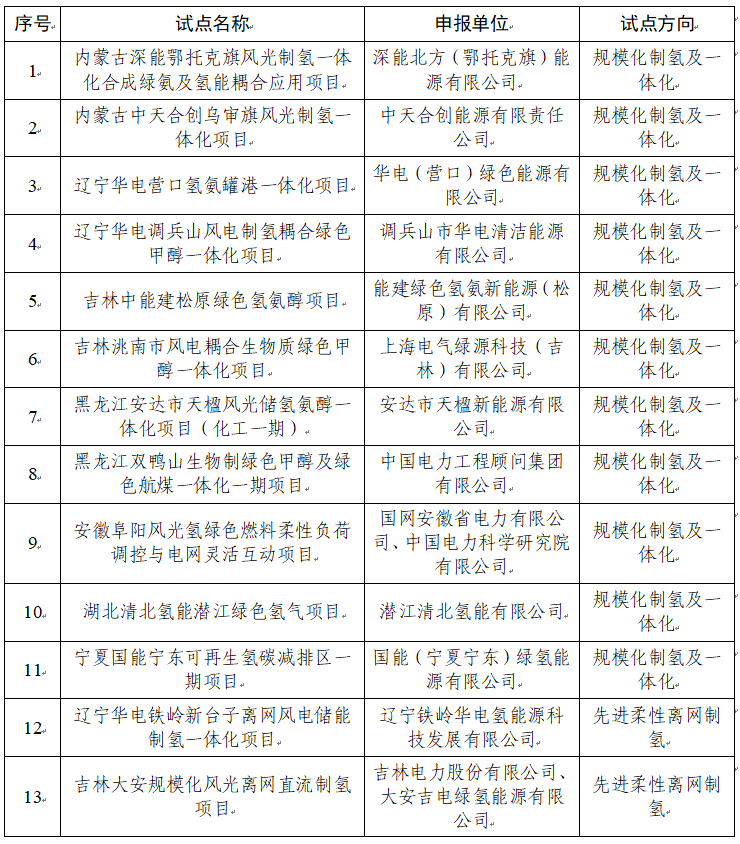 | 序号 | 试点名称 | 申报单位 | 试点方向 |
|---|---|---|---|
| 1 | 内蒙古深能鄂托克旗风光制氢一体化合成绿氨及氢能耦合应用项目 | 深能北方（鄂托克旗）能源有限公司 | 规模化制氢及一体化 |
| 2 | 内蒙古中天合创乌审旗风光制氢一体化项目 | 中天合创能源有限责任公司 | 规模化制氢及一体化 |
| 3 | 辽宁华电营口氢氨罐港一体化项目 | 华电（营口）绿色能源有限公司 | 规模化制氢及一体化 |
| 4 | 辽宁华电调兵山风电制氢耦合绿色甲醇一体化项目 | 调兵山市华电清洁能源有限公司 | 规模化制氢及一体化 |
| 5 | 吉林中能建松原绿色氢氨醇项目 | 能建绿色氢氨新能源（松原）有限公司 | 规模化制氢及一体化 |
| 6 | 吉林洮南市风电耦合生物质绿色甲醇一体化项目 | 上海电气绿源科技（吉林）有限公司 | 规模化制氢及一体化 |
| 7 | 黑龙江安达市天楹风光储氢氨醇一体化项目（化工一期） | 安达市天楹新能源有限公司 | 规模化制氢及一体化 |
| 8 | 黑龙江双鸭山生物制绿色甲醇及绿色航煤一体化一期项目 | 中国电力工程顾问集团有限公司 | 规模化制氢及一体化 |
| 9 | 安徽阜阳风光氢绿色燃料柔性负荷调控与电网灵活互动项目 | 国网安徽省电力有限公司、中国电力科学研究院有限公司 | 规模化制氢及一体化 |
| 10 | 湖北清北氢能潜江绿色氢气项目 | 潜江清北氢能有限公司 | 规模化制氢及一体化 |
| 11 | 宁夏国能宁东可再生氢碳减排区一期项目 | 国能（宁夏宁东）绿氢能源有限公司 | 规模化制氢及一体化 |
| 12 | 辽宁华电铁岭新台子离网风电储能制氢一体化项目 | 辽宁铁岭华电氢能源科技发展有限公司 | 先进柔性离网制氢 |
| 13 | 吉林大安规模化风光离网直流制氢项目 | 吉林电力股份有限公司、大安吉电绿氢能源有限公司 | 先进柔性离网制氢 |